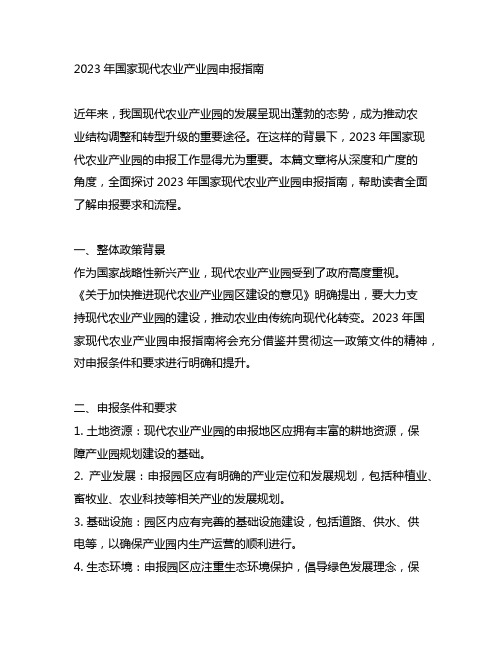 2023 年国家现代农业产业园申报指南

近年来，我国现代农业产业园的发展呈现出蓬勃的态势，成为推动农业结构调整和转型升级的重要途径。在这样的背景下，2023 年国家现代农业产业园的申报工作显得尤为重要。本篇文章将从深度和广度的角度，全面探讨 2023 年国家现代农业产业园申报指南，帮助读者全面了解申报要求和流程。

一、整体政策背景
作为国家战略性新兴产业，现代农业产业园受到了政府高度重视。《关于加快推进现代农业产业园区建设的意见》明确提出，要大力支持现代农业产业园的建设，推动农业由传统向现代化转变。2023 年国家现代农业产业园申报指南将会充分借鉴并贯彻这一政策文件的精神，对申报条件和要求进行明确和提升。

二、申报条件和要求
1. 土地资源：现代农业产业园的申报地区应拥有丰富的耕地资源，保障产业园规划建设的基础。
2. 产业发展：申报园区应有明确的产业定位和发展规划，包括种植业、畜牧业、农业科技等相关产业的发展规划。
3. 基础设施：园区内应有完善的基础设施建设，包括道路、供水、供电等，以确保产业园内生产运营的顺利进行。
4. 生态环境：申报园区应注重生态环境保护，倡导绿色发展理念，保